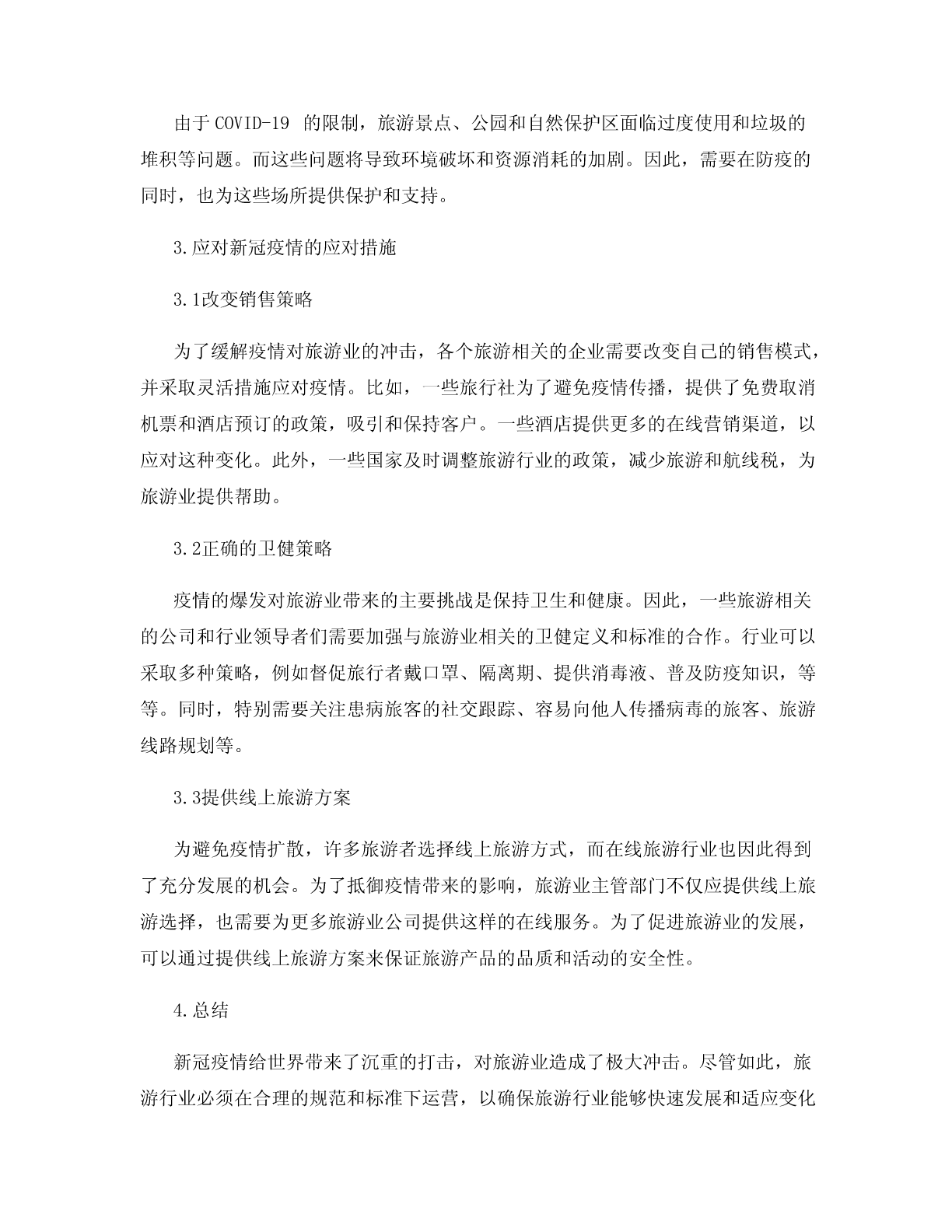 由于 COVID-19 的限制，旅游景点、公园和自然保护区面临过度使用和垃圾的堆积等问题。而这些问题将导致环境破坏和资源消耗的加剧。因此，需要在防疫的同时，也为这些场所提供保护和支持。

3.应对新冠疫情的应对措施

3.1改变销售策略

为了缓解疫情对旅游业的冲击，各个旅游相关的企业需要改变自己的销售模式，并采取灵活措施应对疫情。比如，一些旅行社为了避免疫情传播，提供了免费取消机票和酒店预订的政策，吸引和保持客户。一些酒店提供更多的在线营销渠道，以应对这种变化。此外，一些国家及时调整旅游行业的政策，减少旅游和航线税，为旅游业提供帮助。

3.2正确的卫健策略

疫情的爆发对旅游业带来的主要挑战是保持卫生和健康。因此，一些旅游相关的公司和行业领导者们需要加强与旅游业相关的卫健定义和标准的合作。行业可以采取多种策略，例如督促旅行者戴口罩、隔离期、提供消毒液、普及防疫知识，等等。同时，特别需要关注患病旅客的社交跟踪、容易向他人传播病毒的旅客、旅游线路规划等。

3.3提供线上旅游方案

为避免疫情扩散，许多旅游者选择线上旅游方式，而在线旅游行业也因此得到了充分发展的机会。为了抵御疫情带来的影响，旅游业主管部门不仅应提供线上旅游选择，也需要为更多旅游业公司提供这样的在线服务。为了促进旅游业的发展，可以通过提供线上旅游方案来保证旅游产品的品质和活动的安全性。

4.总结

新冠疫情给世界带来了沉重的打击，对旅游业造成了极大冲击。尽管如此，旅游行业必须在合理的规范和标准下运营，以确保旅游行业能够快速发展和适应变化